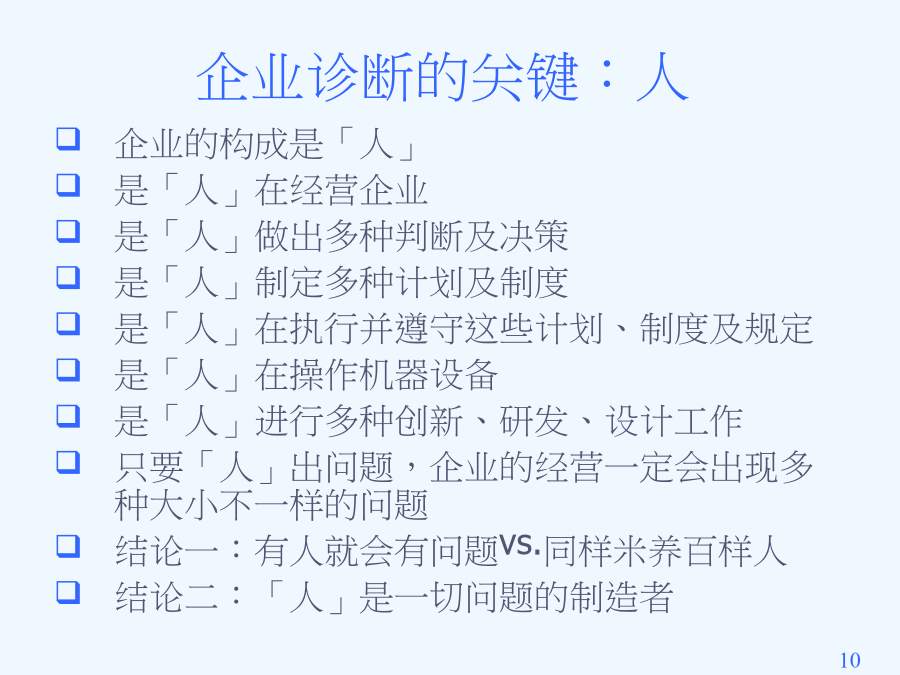 企业诊断的关键：人

❑ 企业的构成是「人」
❑ 是「人」在经营企业
❑ 是「人」做出多种判断及决策
❑ 是「人」制定多种计划及制度
❑ 是「人」在执行并遵守这些计划、制度及规定
❑ 是「人」在操作机器设备
❑ 是「人」进行多种创新、研发、设计工作
❑ 只要「人」出问题，企业的经营一定会出现多种大小不一样的问题
❑ 结论一：有人就会有问题VS.同样米养百样人
❑ 结论二：「人」是一切问题的制造者

10